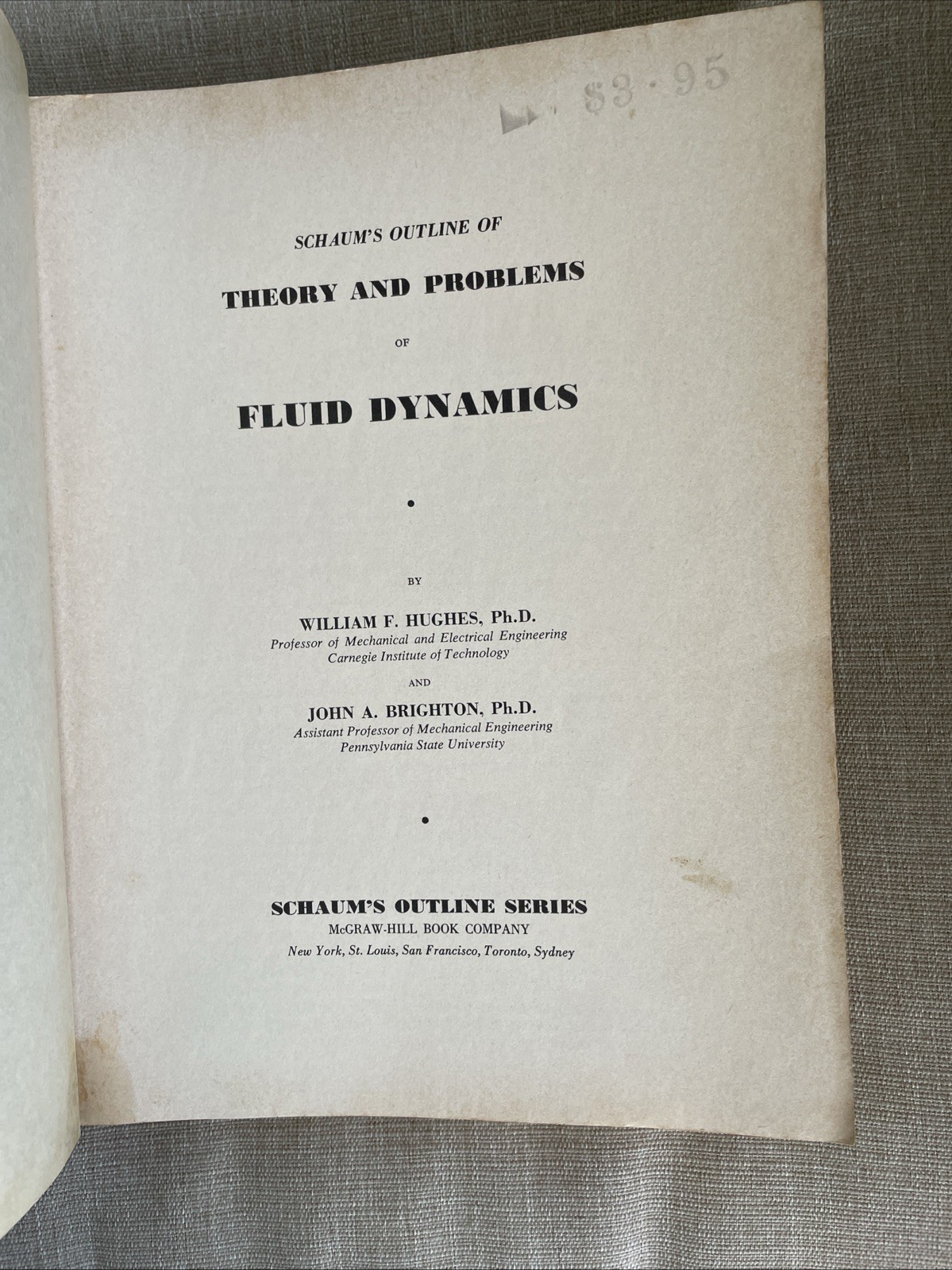 $3.95

SCHAUM'S OUTLINE OF

THEORY AND PROBLEMS

OF

FLUID DYNAMICS

•

BY

WILLIAM F. HUGHES, Ph.D.
Professor of Mechanical and Electrical Engineering
Carnegie Institute of Technology

AND

JOHN A. BRIGHTON, Ph.D.
Assistant Professor of Mechanical Engineering
Pennsylvania State University

•

SCHAUM'S OUTLINE SERIES
McGRAW-HILL BOOK COMPANY
New York, St. Louis, San Francisco, Toronto, Sydney